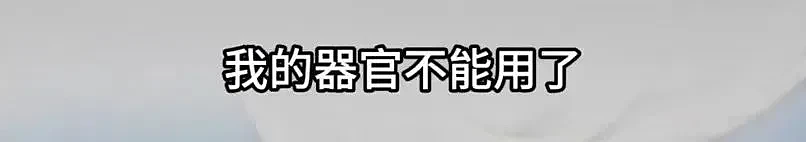 我的器官不能用了